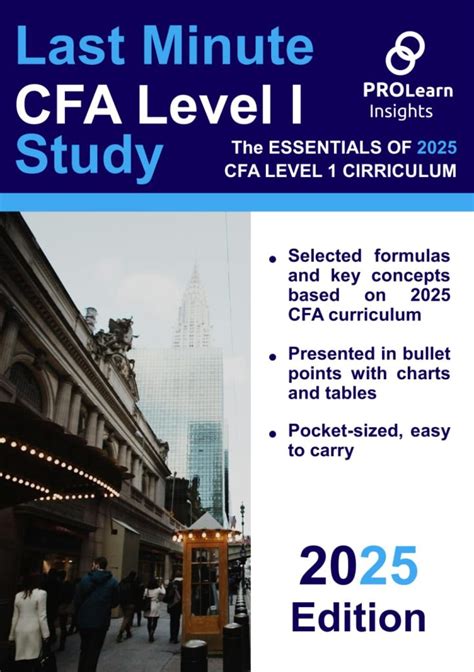 Last Minute
CFA Level I
Study

PROLearn
Insights

The ESSENTIALS OF 2025
CFA LEVEL 1 CIRRICULUM

• Selected formulas and key concepts based on 2025 CFA curriculum

• Presented in bullet points with charts and tables

• Pocket-sized, easy to carry

2025
Edition